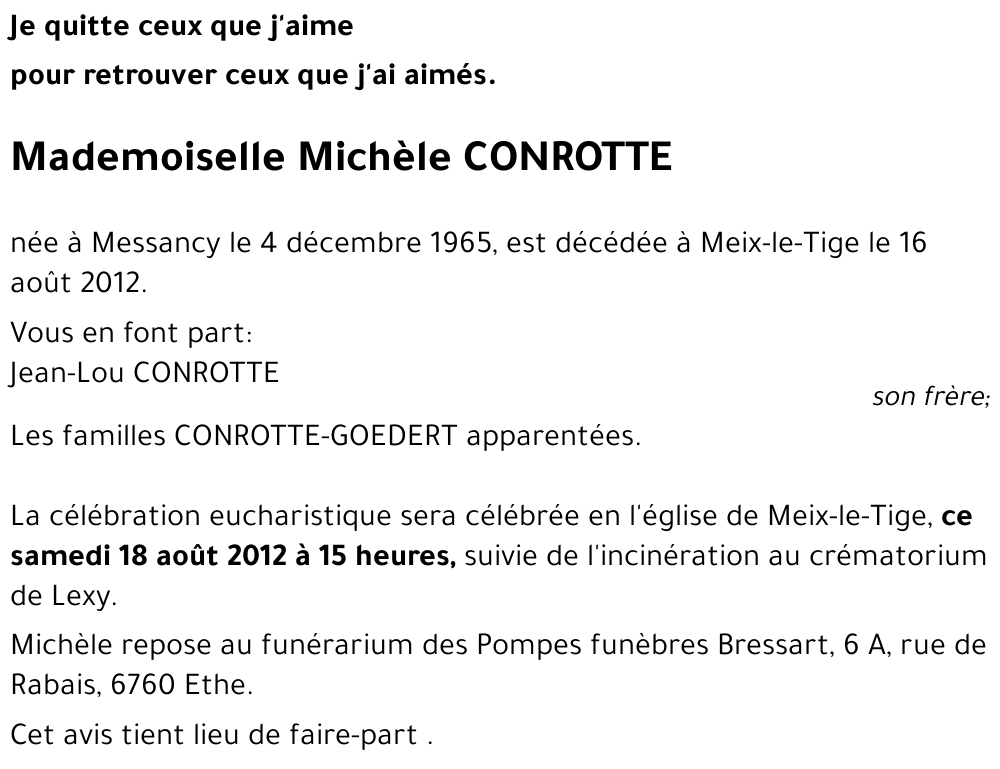 Je quitte ceux que j'aime

pour retrouver ceux que j'ai aimés.

Mademoiselle Michèle CONROTTE

née à Messancy le 4 décembre 1965, est décédée à Meix-le-Tige le 16 août 2012.

Vous en font part:
Jean-Lou CONROTTE
son frère;
Les familles CONROTTE-GOEDERT apparentées.

La célébration eucharistique sera célébrée en l'église de Meix-le-Tige, ce samedi 18 août 2012 à 15 heures, suivie de l'incinération au crématorium de Lexy.

Michèle repose au funérarium des Pompes funèbres Bressart, 6 A, rue de Rabais, 6760 Ethe.

Cet avis tient lieu de faire-part .